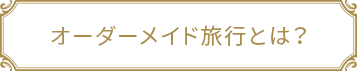 オーダーメイド旅行とは？